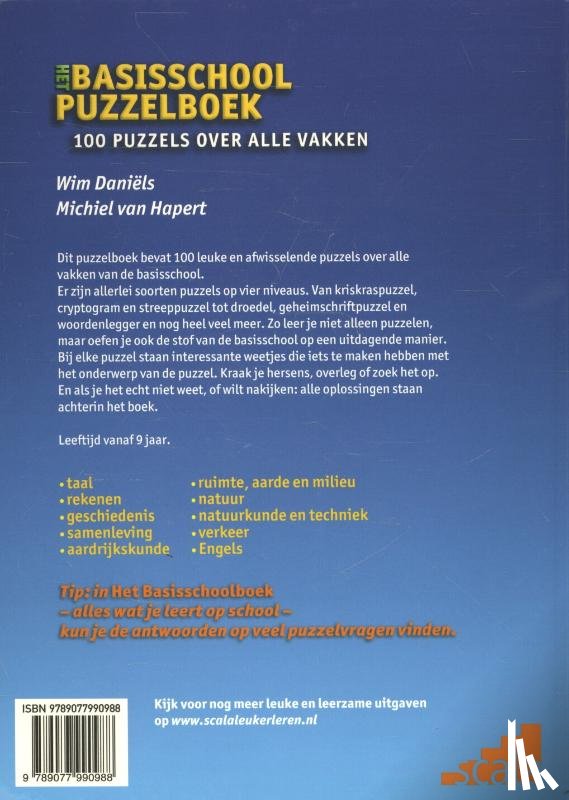 HET BASISSCHOOL PUZZELBOEK
100 PUZZELS OVER ALLE VAKKEN

Wim Daniëls
Michiel van Hapert

Dit puzzelboek bevat 100 leuke en afwisselende puzzels over alle vakken van de basisschool.
Er zijn allerlei soorten puzzels op vier niveaus. Van kriskraspuzzel, cryptogram en streeppuzzel tot droedel, geheimschriftpuzzel en woordenlegger en nog heel veel meer. Zo leer je niet alleen puzzelen, maar oefen je ook de stof van de basisschool op een uitdagende manier. Bij elke puzzel staan interessante weetjes die iets te maken hebben met het onderwerp van de puzzel. Kraak je hersens, overleg of zoek het op. En als je het echt niet weet, of wilt nakijken: alle oplossingen staan achterin het boek.

Leeftijd vanaf 9 jaar.

• taal
• rekenen
• geschiedenis
• samenleving
• aardrijkskunde
• ruimte, aarde en milieu
• natuur
• natuurkunde en techniek
• verkeer
• Engels

Tip: in Het Basisschoolboek – alles wat je leert op school – kun je de antwoorden op veel puzzelvragen vinden.

ISBN 9789077990988
9 789077 990988

Kijk voor nog meer leuke en leerzame uitgaven op www.scalaleukerleren.nl

scala